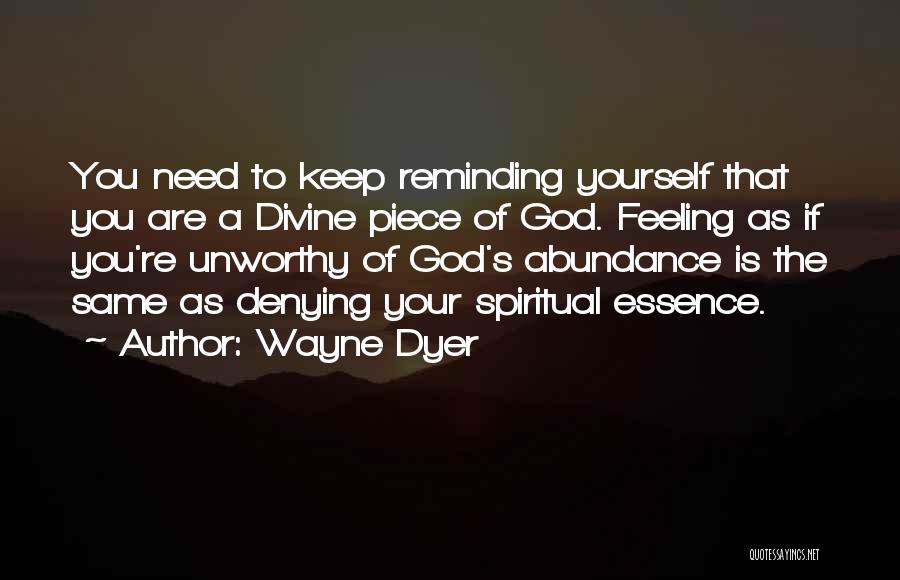 You need to keep reminding yourself that you are a Divine piece of God. Feeling as if you're unworthy of God's abundance is the same as denying your spiritual essence.
~ Author: Wayne Dyer

QUOTESSAYINGS.NET